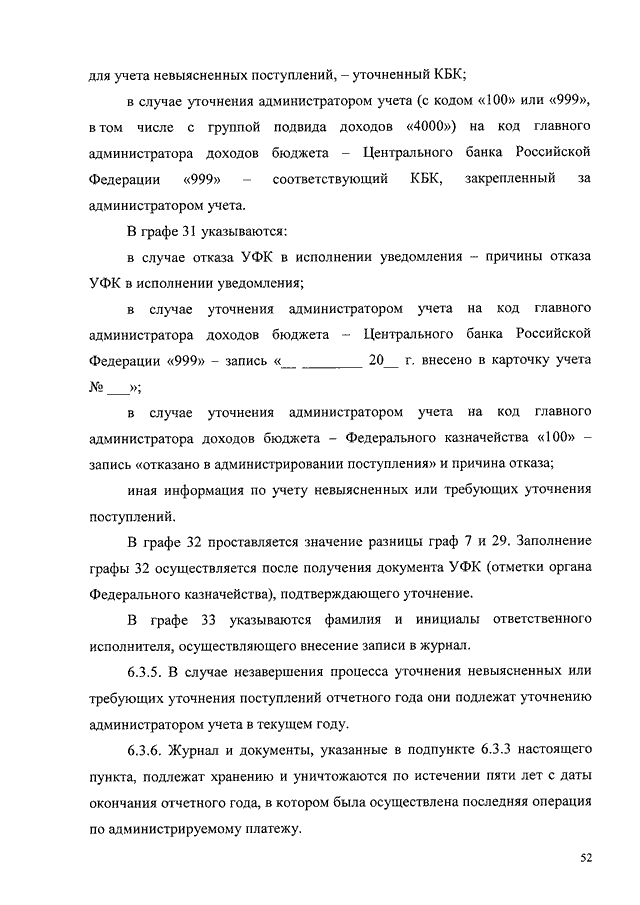 для учета невыясненных поступлений, – уточненный КБК;

в случае уточнения администратором учета (с кодом «100» или «999», в том числе с группой подвида доходов «4000») на код главного администратора доходов бюджета – Центрального банка Российской Федерации «999» – соответствующий КБК, закрепленный за администратором учета.

В графе 31 указываются:

в случае отказа УФК в исполнении уведомления – причины отказа УФК в исполнении уведомления;

в случае уточнения администратором учета на код главного администратора доходов бюджета – Центрального банка Российской Федерации «999» – запись «__ ________ 20__ г. внесено в карточку учета № ___»;

в случае уточнения администратором учета на код главного администратора доходов бюджета – Федерального казначейства «100» – запись «отказано в администрировании поступления» и причина отказа;

иная информация по учету невыясненных или требующих уточнения поступлений.

В графе 32 проставляется значение разницы граф 7 и 29. Заполнение графы 32 осуществляется после получения документа УФК (отметки органа Федерального казначейства), подтверждающего уточнение.

В графе 33 указываются фамилия и инициалы ответственного исполнителя, осуществляющего внесение записи в журнал.

6.3.5. В случае незавершения процесса уточнения невыясненных или требующих уточнения поступлений отчетного года они подлежат уточнению администратором учета в текущем году.

6.3.6. Журнал и документы, указанные в подпункте 6.3.3 настоящего пункта, подлежат хранению и уничтожаются по истечении пяти лет с даты окончания отчетного года, в котором была осуществлена последняя операция по администрируемому платежу.

52